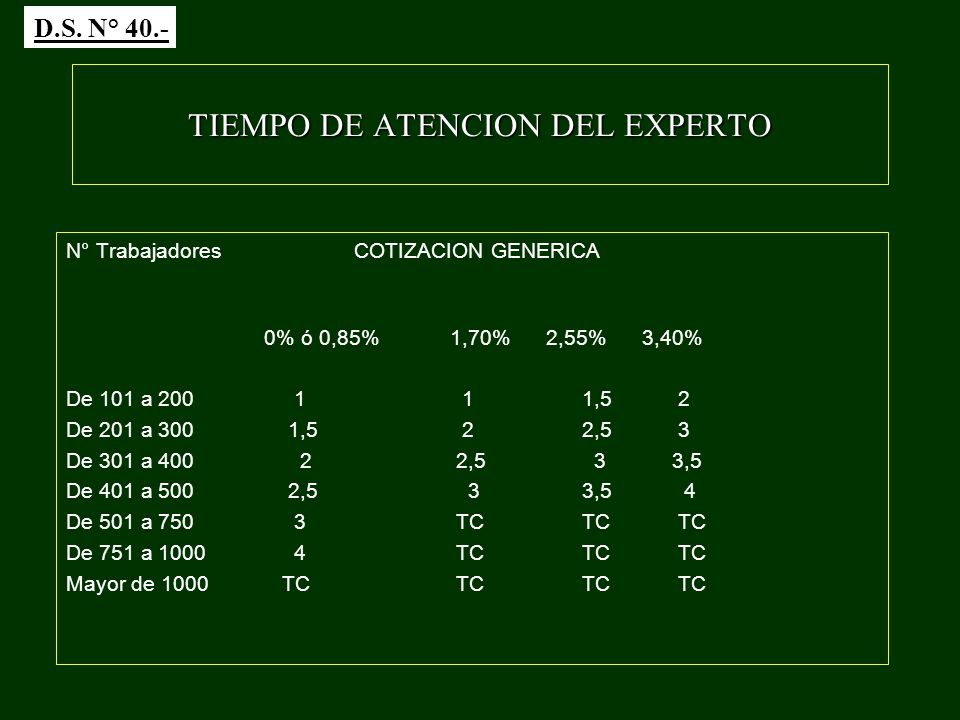 D.S. N° 40.-

TIEMPO DE ATENCION DEL EXPERTO

| N° Trabajadores | COTIZACION GENERICA | | | |
|---|---|---|---|---|
| | 0% ó 0,85% | 1,70% | 2,55% | 3,40% |
| De 101 a 200 | 1 | 1 | 1,5 | 2 |
| De 201 a 300 | 1,5 | 2 | 2,5 | 3 |
| De 301 a 400 | 2 | 2,5 | 3 | 3,5 |
| De 401 a 500 | 2,5 | 3 | 3,5 | 4 |
| De 501 a 750 | 3 | TC | TC | TC |
| De 751 a 1000 | 4 | TC | TC | TC |
| Mayor de 1000 | TC | TC | TC | TC |